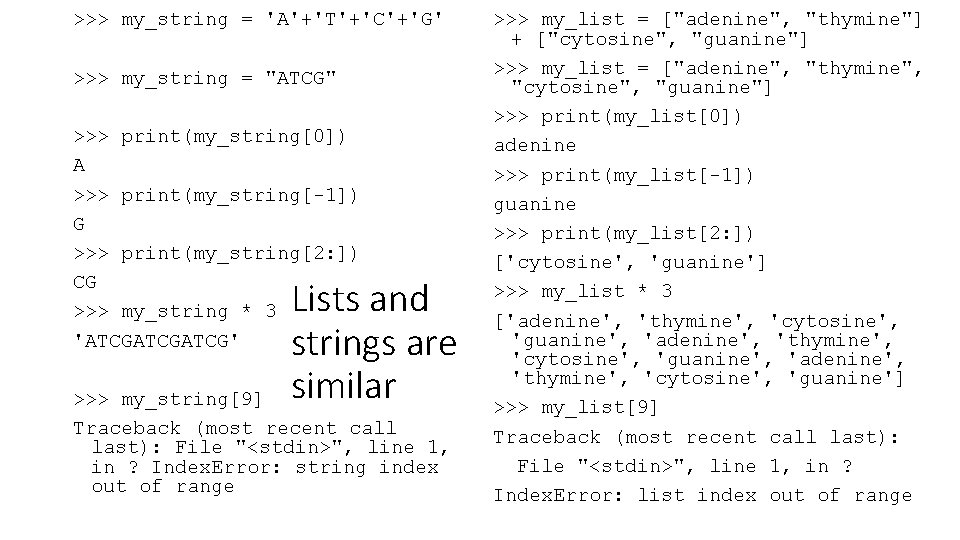 >>> my_string = 'A'+'T'+'C'+'G'

>>> my_string = "ATCG"

>>> print(my_string[0])

A

>>> print(my_string[-1])

G

>>> print(my_string[2:])

CG

>>> my_string * 3

'ATCGATCGATCG'

>>> my_string[9]

Traceback (most recent call last): File "<stdin>", line 1, in ? IndexError: string index out of range

Lists and strings are similar

>>> my_list = ["adenine", "thymine"] + ["cytosine", "guanine"]

>>> my_list = ["adenine", "thymine", "cytosine", "guanine"]

>>> print(my_list[0])

adenine

>>> print(my_list[-1])

guanine

>>> print(my_list[2:])

['cytosine', 'guanine']

>>> my_list * 3

['adenine', 'thymine', 'cytosine', 'guanine', 'adenine', 'thymine', 'cytosine', 'guanine', 'adenine', 'thymine', 'cytosine', 'guanine']

>>> my_list[9]

Traceback (most recent call last):

File "<stdin>", line 1, in ?

IndexError: list index out of range